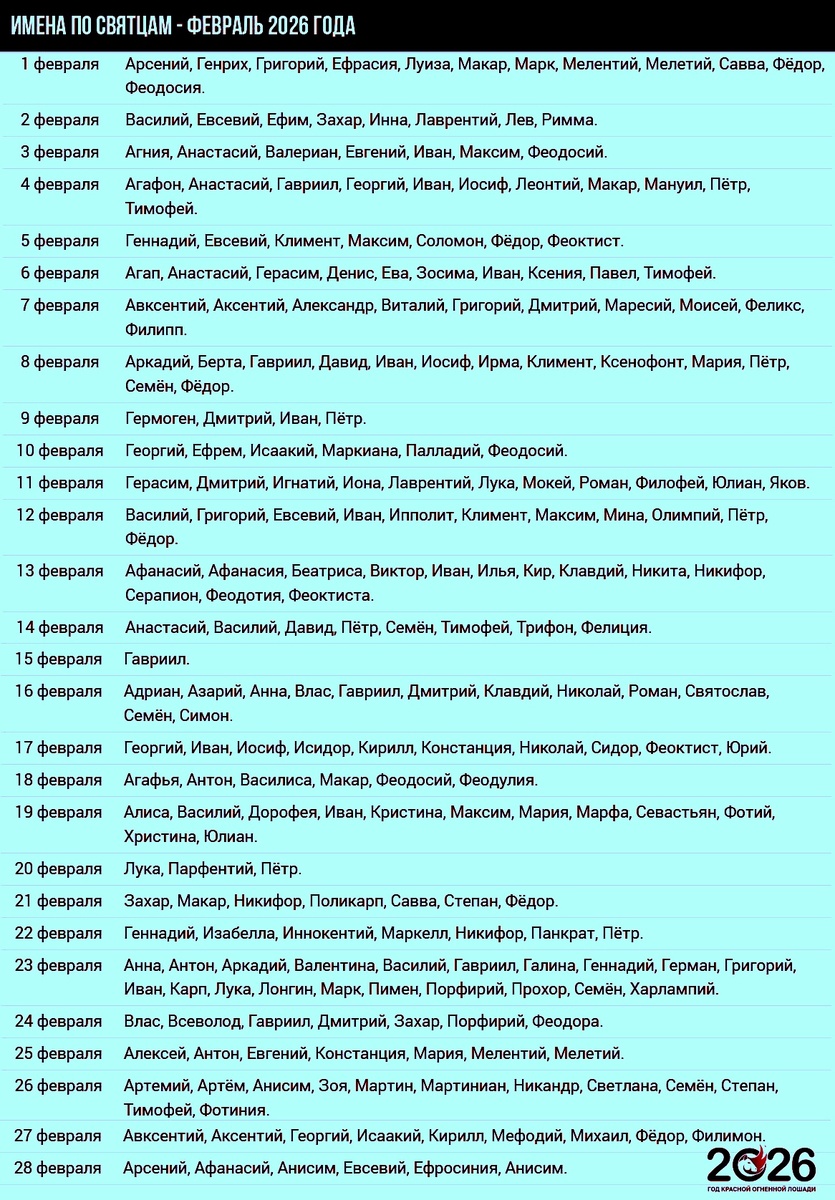 ИМЕНА ПО СВЯТЦАМ - ФЕВРАЛЬ 2026 ГОДА

| | |
|---|---|
| 1 февраля | Арсений, Генрих, Григорий, Ефрасия, Луиза, Макар, Марк, Мелентий, Мелетий, Савва, Фёдор, Феодосия. |
| 2 февраля | Василий, Евсевий, Ефим, Захар, Инна, Лаврентий, Лев, Римма. |
| 3 февраля | Агния, Анастасий, Валериан, Евгений, Иван, Максим, Феодосий. |
| 4 февраля | Агафон, Анастасий, Гавриил, Георгий, Иван, Иосиф, Леонтий, Макар, Мануил, Пётр, Тимофей. |
| 5 февраля | Геннадий, Евсевий, Климент, Максим, Соломон, Фёдор, Феоктист. |
| 6 февраля | Агап, Анастасий, Герасим, Денис, Ева, Зосима, Иван, Ксения, Павел, Тимофей. |
| 7 февраля | Авксентий, Аксентий, Александр, Виталий, Григорий, Дмитрий, Маресий, Моисей, Феликс, Филипп. |
| 8 февраля | Аркадий, Берта, Гавриил, Давид, Иван, Иосиф, Ирма, Климент, Ксенофонт, Мария, Пётр, Семён, Фёдор. |
| 9 февраля | Гермоген, Дмитрий, Иван, Пётр. |
| 10 февраля | Георгий, Ефрем, Исаакий, Маркиана, Палладий, Феодосий. |
| 11 февраля | Герасим, Дмитрий, Игнатий, Иона, Лаврентий, Лука, Мокей, Роман, Филофей, Юлиан, Яков. |
| 12 февраля | Василий, Григорий, Евсевий, Иван, Ипполит, Климент, Максим, Мина, Олимпий, Пётр, Фёдор. |
| 13 февраля | Афанасий, Афанасия, Беатриса, Виктор, Иван, Илья, Кир, Клавдий, Никита, Никифор, Серапион, Феодотия, Феоктиста. |
| 14 февраля | Анастасий, Василий, Давид, Пётр, Семён, Тимофей, Трифон, Фелиция. |
| 15 февраля | Гавриил. |
| 16 февраля | Адриан, Азарий, Анна, Влас, Гавриил, Дмитрий, Клавдий, Николай, Роман, Святослав, Семён, Симон. |
| 17 февраля | Георгий, Иван, Иосиф, Исидор, Кирилл, Констанция, Николай, Сидор, Феоктист, Юрий. |
| 18 февраля | Агафья, Антон, Василиса, Макар, Феодосий, Феодулия. |
| 19 февраля | Алиса, Василий, Дорофея, Иван, Кристина, Максим, Мария, Марфа, Севастьян, Фотий, Христина, Юлиан. |
| 20 февраля | Лука, Парфентий, Пётр. |
| 21 февраля | Захар, Макар, Никифор, Поликарп, Савва, Степан, Фёдор. |
| 22 февраля | Геннадий, Изабелла, Иннокентий, Маркелл, Никифор, Панкрат, Пётр. |
| 23 февраля | Анна, Антон, Аркадий, Валентина, Василий, Гавриил, Галина, Геннадий, Герман, Григорий, Иван, Карп, Лука, Лонгин, Марк, Пимен, Порфирий, Прохор, Семён, Харлампий. |
| 24 февраля | Влас, Всеволод, Гавриил, Дмитрий, Захар, Порфирий, Феодора. |
| 25 февраля | Алексей, Антон, Евгений, Констанция, Мария, Мелентий, Мелетий. |
| 26 февраля | Артемий, Артём, Анисим, Зоя, Мартин, Мартиниан, Никандр, Светлана, Семён, Степан, Тимофей, Фотиния. |
| 27 февраля | Авксентий, Аксентий, Георгий, Исаакий, Кирилл, Мефодий, Михаил, Фёдор, Филимон. |
| 28 февраля | Арсений, Афанасий, Анисим, Евсевий, Ефросиния, Анисим. |

2026
ГОД КРАСНОЙ ОГНЕННОЙ ЛОШАДИ